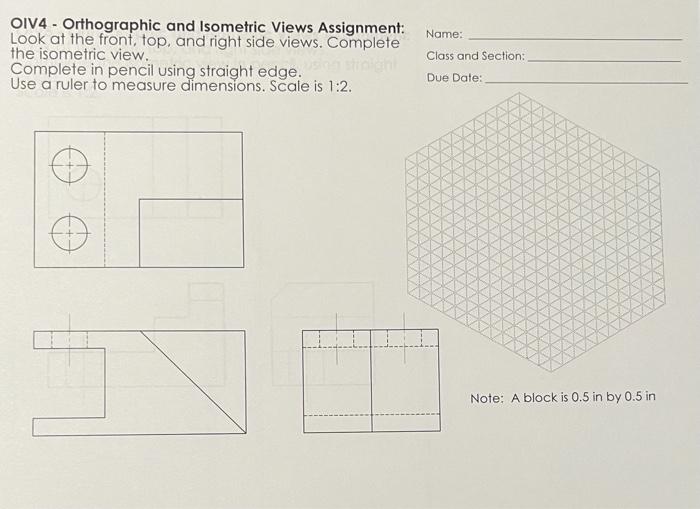 OIV4 - Orthographic and Isometric Views Assignment:
Look at the front, top, and right side views. Complete the isometric view.
Complete in pencil using straight edge.
Use a ruler to measure dimensions. Scale is 1:2.

Name: ____

Class and Section: ____

Due Date: ____

Note: A block is 0.5 in by 0.5 in